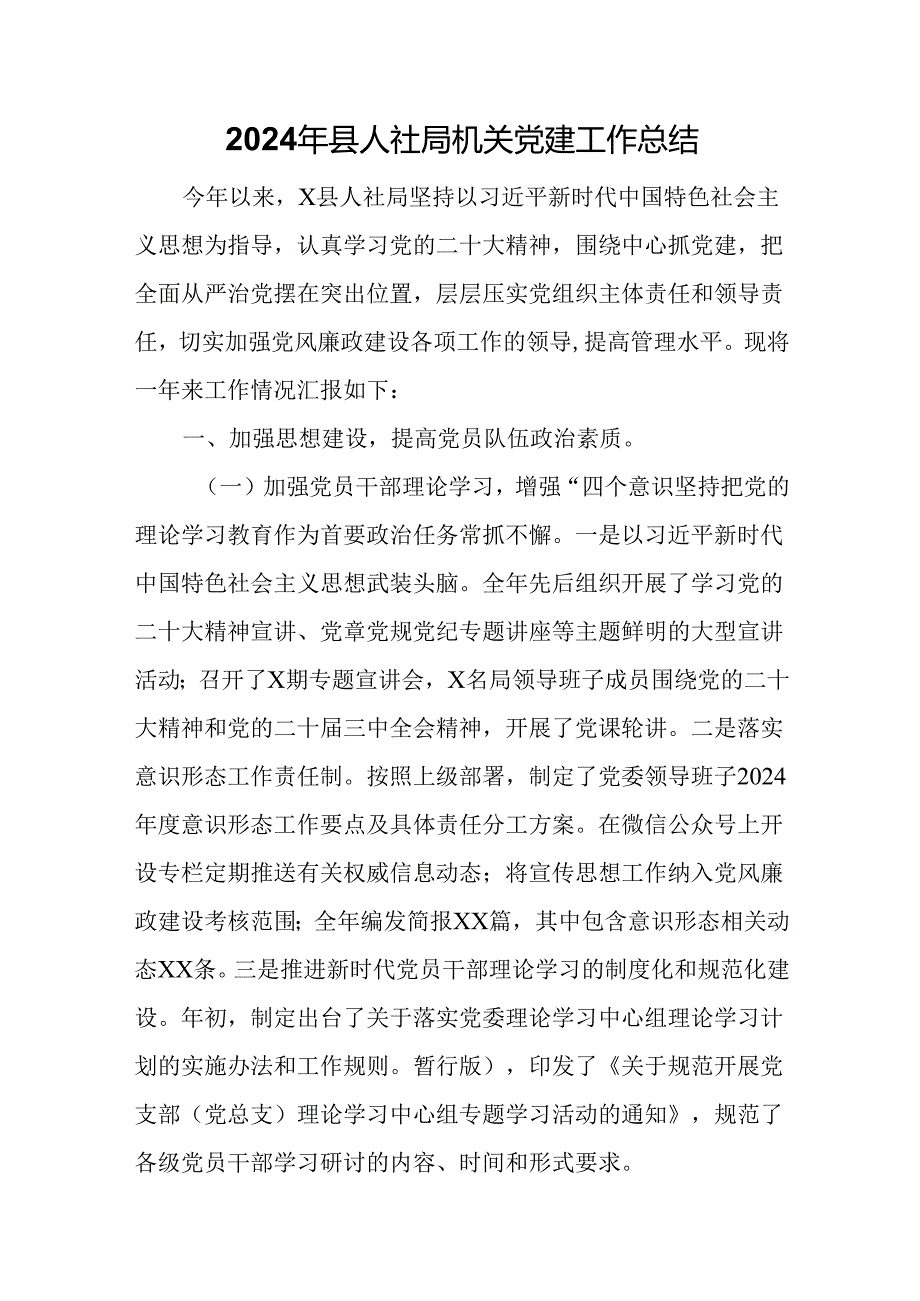 2024年县人社局机关党建工作总结

今年以来，X县人社局坚持以习近平新时代中国特色社会主义思想为指导，认真学习党的二十大精神，围绕中心抓党建，把全面从严治党摆在突出位置，层层压实党组织主体责任和领导责任，切实加强党风廉政建设各项工作的领导，提高管理水平。现将一年来工作情况汇报如下：

一、加强思想建设，提高党员队伍政治素质。

（一）加强党员干部理论学习，增强“四个意识坚持把党的理论学习教育作为首要政治任务常抓不懈。一是以习近平新时代中国特色社会主义思想武装头脑。全年先后组织开展了学习党的二十大精神宣讲、党章党规党纪专题讲座等主题鲜明的大型宣讲活动；召开了X期专题宣讲会，X名局领导班子成员围绕党的二十大精神和党的二十届三中全会精神，开展了党课轮讲。二是落实意识形态工作责任制。按照上级部署，制定了党委领导班子2024年度意识形态工作要点及具体责任分工方案。在微信公众号上开设专栏定期推送有关权威信息动态；将宣传思想工作纳入党风廉政建设考核范围；全年编发简报XX篇，其中包含意识形态相关动态XX条。三是推进新时代党员干部理论学习的制度化和规范化建设。年初，制定出台了关于落实党委理论学习中心组理论学习计划的实施办法和工作规则。暂行版），印发了《关于规范开展党支部（党总支）理论学习中心组专题学习活动的通知》，规范了各级党员干部学习研讨的内容、时间和形式要求。